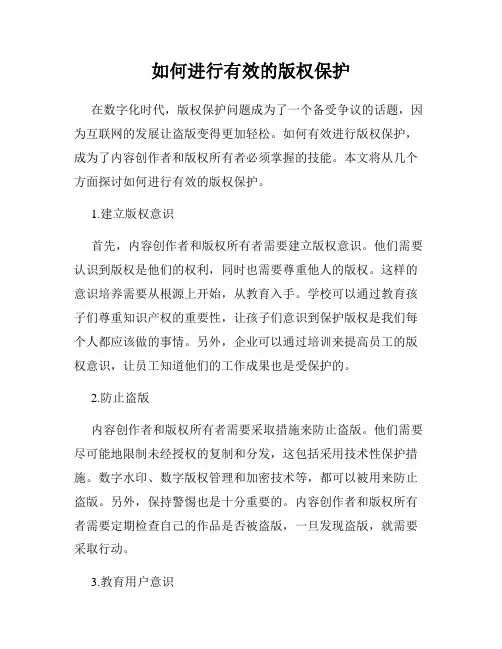 如何进行有效的版权保护

在数字化时代，版权保护问题成为了一个备受争议的话题，因为互联网的发展让盗版变得更加轻松。如何有效进行版权保护，成为了内容创作者和版权所有者必须掌握的技能。本文将从几个方面探讨如何进行有效的版权保护。

1.建立版权意识

首先，内容创作者和版权所有者需要建立版权意识。他们需要认识到版权是他们的权利，同时也需要尊重他人的版权。这样的意识培养需要从根源上开始，从教育入手。学校可以通过教育孩子们尊重知识产权的重要性，让孩子们意识到保护版权是我们每个人都应该做的事情。另外，企业可以通过培训来提高员工的版权意识，让员工知道他们的工作成果也是受保护的。

2.防止盗版

内容创作者和版权所有者需要采取措施来防止盗版。他们需要尽可能地限制未经授权的复制和分发，这包括采用技术性保护措施。数字水印、数字版权管理和加密技术等，都可以被用来防止盗版。另外，保持警惕也是十分重要的。内容创作者和版权所有者需要定期检查自己的作品是否被盗版，一旦发现盗版，就需要采取行动。

3.教育用户意识